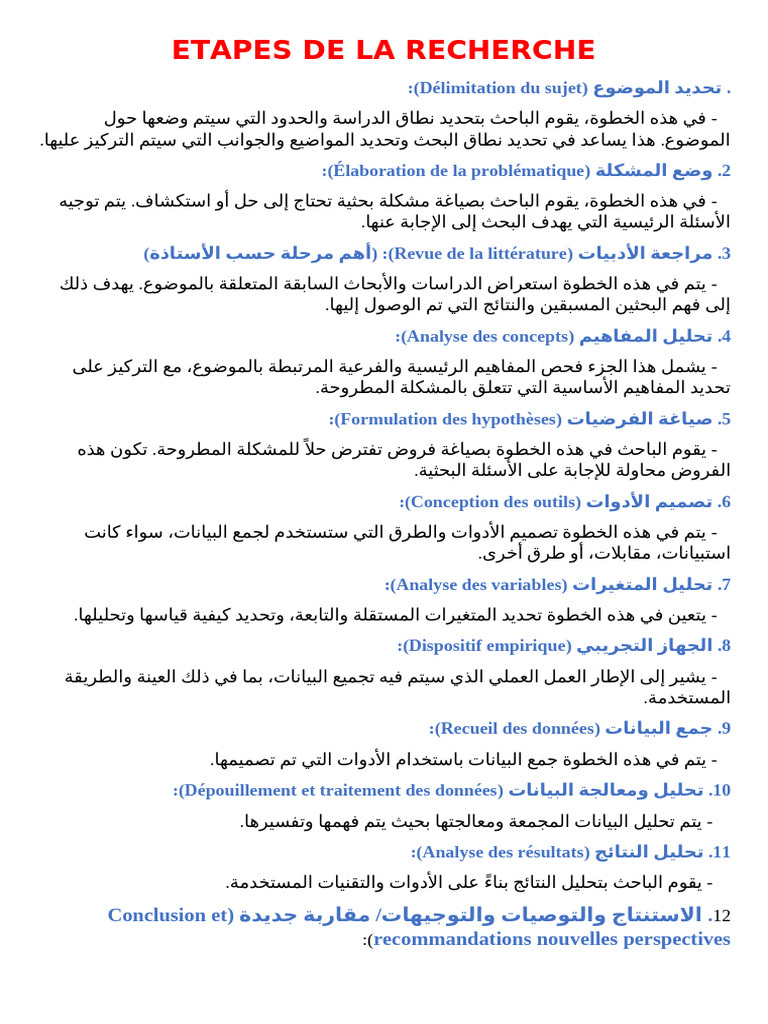 ETAPES DE LA RECHERCHE

. تحديد الموضوع (Délimitation du sujet):

- في هذه الخطوة، يقوم الباحث بتحديد نطاق الدراسة والحدود التي سيتم وضعها حول الموضوع. هذا يساعد في تحديد نطاق البحث وتحديد المواضيع والجوانب التي سيتم التركيز عليها.

2. وضع المشكلة (Élaboration de la problématique):

- في هذه الخطوة، يقوم الباحث بصياغة مشكلة بحثية تحتاج إلى حل أو استكشاف. يتم توجيه الأسئلة الرئيسية التي يهدف البحث إلى الإجابة عنها.

3. مراجعة الأدبيات (Revue de la littérature): (أهم مرحلة حسب الأستاذة)

- يتم في هذه الخطوة استعراض الدراسات والأبحاث السابقة المتعلقة بالموضوع. يهدف ذلك إلى فهم البحثين المسبقين والنتائج التي تم الوصول إليها.

4. تحليل المفاهيم (Analyse des concepts):

- يشمل هذا الجزء فحص المفاهيم الرئيسية والفرعية المرتبطة بالموضوع، مع التركيز على تحديد المفاهيم الأساسية التي تتعلق بالمشكلة المطروحة.

5. صياغة الفرضيات (Formulation des hypothèses):

- يقوم الباحث في هذه الخطوة بصياغة فروض تفترض حلاً للمشكلة المطروحة. تكون هذه الفروض محاولة للإجابة على الأسئلة البحثية.

6. تصميم الأدوات (Conception des outils):

- يتم في هذه الخطوة تصميم الأدوات والطرق التي ستستخدم لجمع البيانات، سواء كانت استبيانات، مقابلات، أو طرق أخرى.

7. تحليل المتغيرات (Analyse des variables):

- يتعين في هذه الخطوة تحديد المتغيرات المستقلة والتابعة، وتحديد كيفية قياسها وتحليلها.

8. الجهاز التجريبي (Dispositif empirique):

- يشير إلى الإطار العمل العملي الذي سيتم فيه تجميع البيانات، بما في ذلك العينة والطريقة المستخدمة.

9. جمع البيانات (Recueil des données):

- يتم في هذه الخطوة جمع البيانات باستخدام الأدوات التي تم تصميمها.

10. تحليل ومعالجة البيانات (Dépouillement et traitement des données):

- يتم تحليل البيانات المجمعة ومعالجتها بحيث يتم فهمها وتفسيرها.

11. تحليل النتائج (Analyse des résultats):

- يقوم الباحث بتحليل النتائج بناءً على الأدوات والتقنيات المستخدمة.

12. الاستنتاج والتوصيات والتوجيهات/ مقاربة جديدة (Conclusion et recommandations nouvelles perspectives):